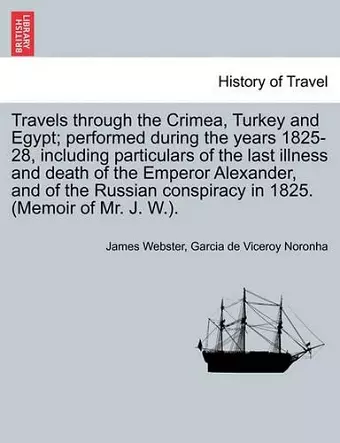 BRITISH LIBRARY

History of Travel

Travels through the Crimea, Turkey and Egypt; performed during the years 1825-28, including particulars of the last illness and death of the Emperor Alexander, and of the Russian conspiracy in 1825. (Memoir of Mr. J. W.).

James Webster, Garcia de Viceroy Noronha